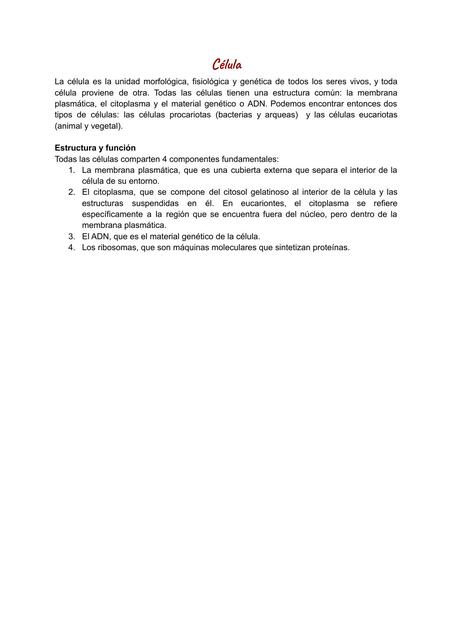 Célula

La célula es la unidad morfológica, fisiológica y genética de todos los seres vivos, y toda célula proviene de otra. Todas las células tienen una estructura común: la membrana plasmática, el citoplasma y el material genético o ADN. Podemos encontrar entonces dos tipos de células: las células procariotas (bacterias y arqueas) y las células eucariotas (animal y vegetal).

Estructura y función
Todas las células comparten 4 componentes fundamentales:
1. La membrana plasmática, que es una cubierta externa que separa el interior de la célula de su entorno.
2. El citoplasma, que se compone del citosol gelatinoso al interior de la célula y las estructuras suspendidas en él. En eucariontes, el citoplasma se refiere específicamente a la región que se encuentra fuera del núcleo, pero dentro de la membrana plasmática.
3. El ADN, que es el material genético de la célula.
4. Los ribosomas, que son máquinas moleculares que sintetizan proteínas.